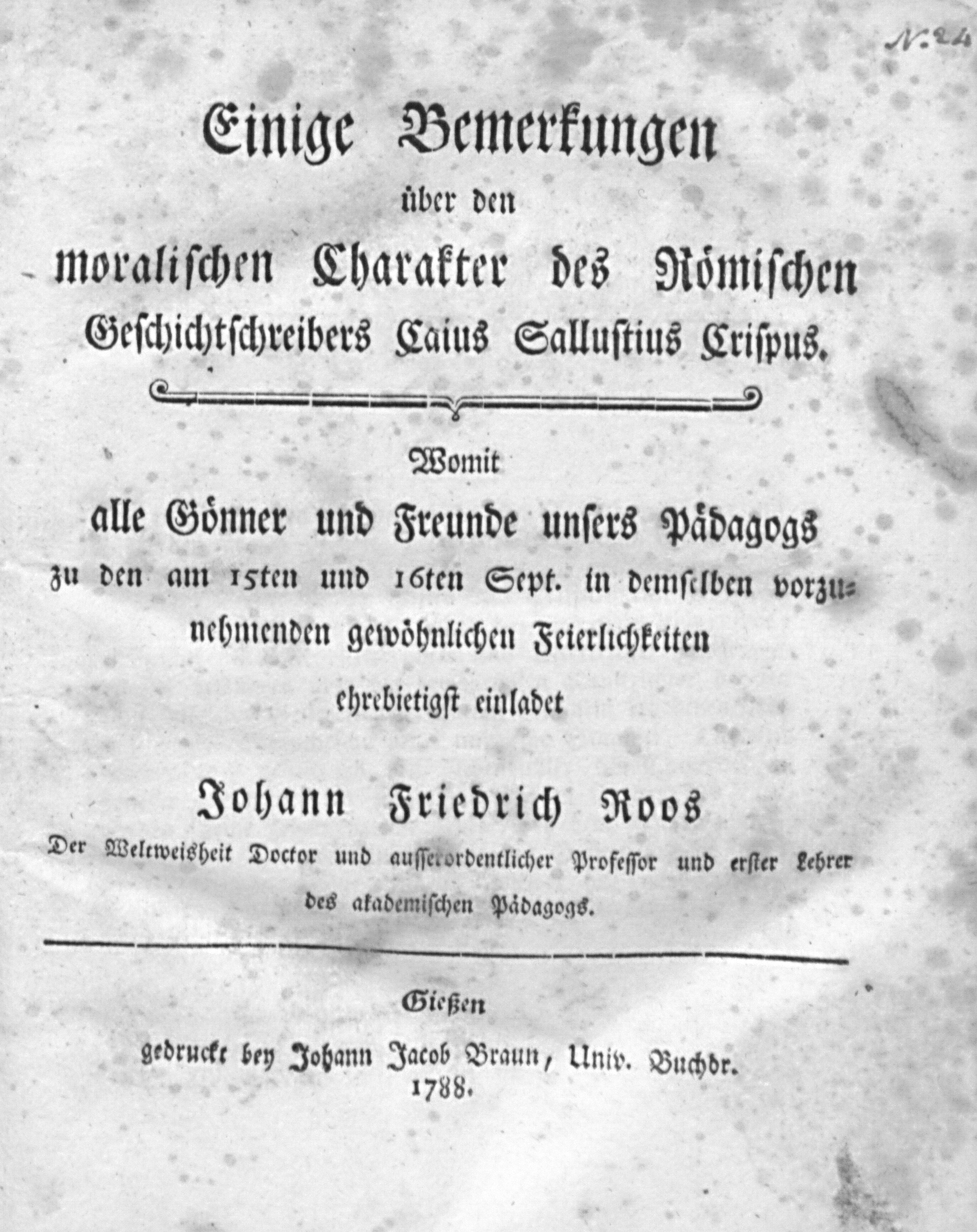 N: 24

Einige Bemerkungen

über den

moralischen Charakter des Römischen Geschichtschreibers Caius Sallustius Crispus.

Womit

alle Gönner und Freunde unsers Pädagogs zu den am 15ten und 16ten Sept. in demselben vorzunehmenden gewöhnlichen Feierlichkeiten

ehrebietigst einladet

Johann Friedrich Roos

Der Weltweisheit Doctor und ausserordentlicher Professor und erster Lehrer des akademischen Pädagogs.

Gießen

gedruckt bey Johann Jacob Braun, Univ. Buchdr.

1788.